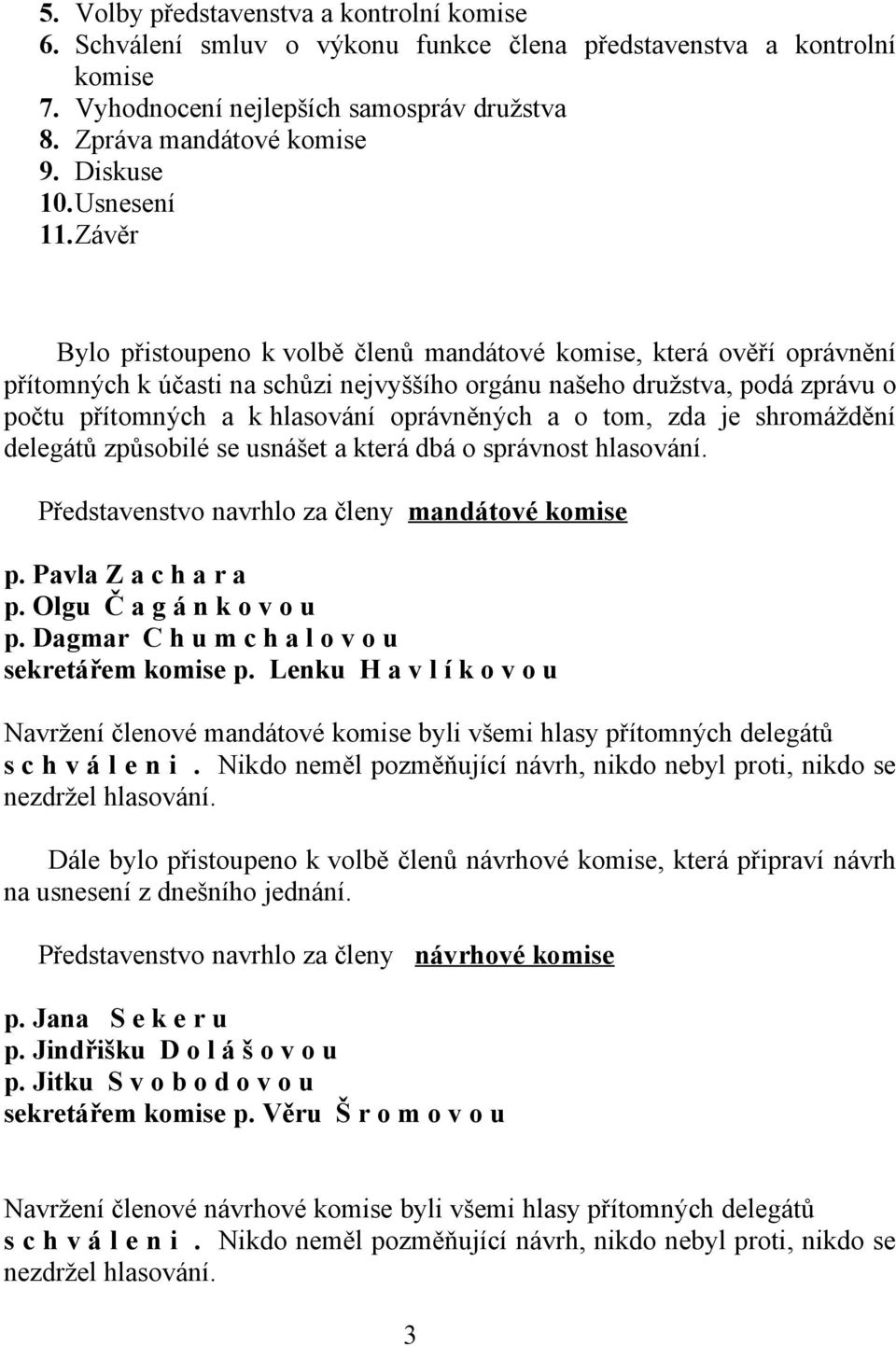 5. Volby představenstva a kontrolní komise
6. Schválení smluv o výkonu funkce člena představenstva a kontrolní komise
7. Vyhodnocení nejlepších samospráv družstva
8. Zpráva mandátové komise
9. Diskuse
10. Usnesení
11. Závěr

Bylo přistoupeno k volbě členů mandátové komise, která ověří oprávnění přítomných k účasti na schůzi nejvyššího orgánu našeho družstva, podá zprávu o počtu přítomných a k hlasování oprávněných a o tom, zda je shromáždění delegátů způsobilé se usnášet a která dbá o správnost hlasování.

Představenstvo navrhlo za členy mandátové komise

p. Pavla Z a c h a r a
p. Olgu Č a g á n k o v o u
p. Dagmar C h u m c h a l o v o u
sekretářem komise p. Lenku H a v l í k o v o u

Navržení členové mandátové komise byli všemi hlasy přítomných delegátů s c h v á l e n i . Nikdo neměl pozměňující návrh, nikdo nebyl proti, nikdo se nezdržel hlasování.

Dále bylo přistoupeno k volbě členů návrhové komise, která připraví návrh na usnesení z dnešního jednání.

Představenstvo navrhlo za členy návrhové komise

p. Jana S e k e r u
p. Jindřišku D o l á š o v o u
p. Jitku S v o b o d o v o u
sekretářem komise p. Věru Š r o m o v o u

Navržení členové návrhové komise byli všemi hlasy přítomných delegátů s c h v á l e n i . Nikdo neměl pozměňující návrh, nikdo nebyl proti, nikdo se nezdržel hlasování.

3